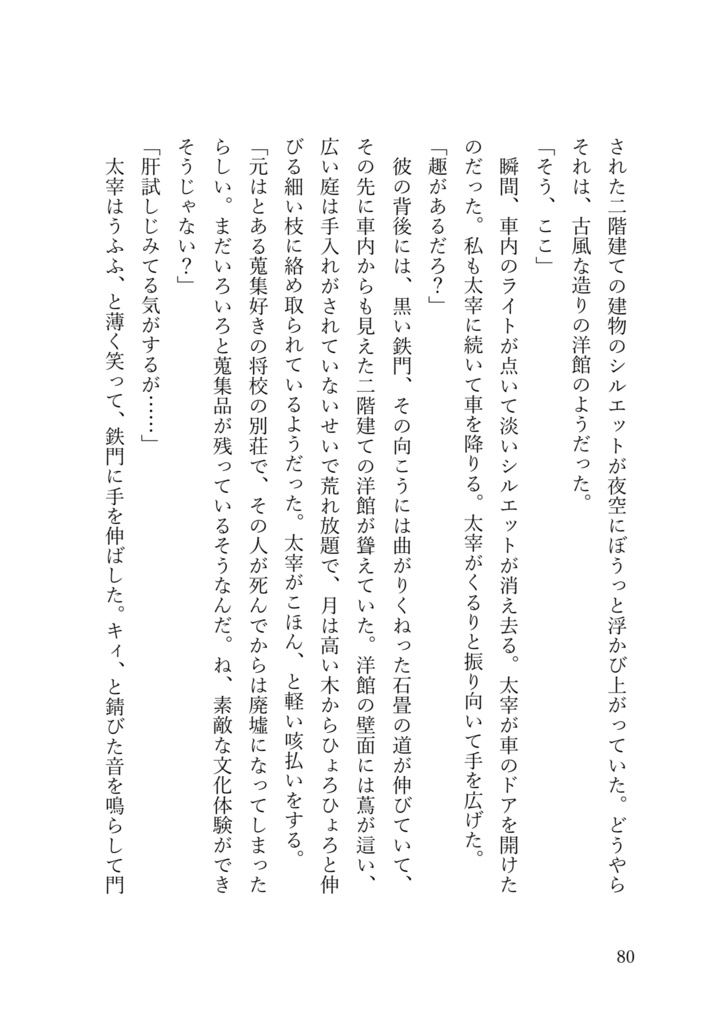 された二階建ての建物のシルエットが夜空にぼうっと浮かび上がっていた。どうやらそれは、古風な造りの洋館のようだった。

「そう、ここ」

瞬間、車内のライトが点いて淡いシルエットが消え去る。太宰が車のドアを開けたのだった。私も太宰に続いて車を降りる。太宰がくるりと振り向いて手を広げた。

「趣があるだろ？」

彼の背後には、黒い鉄門、その向こうには曲がりくねった石畳の道が伸びていて、その先に車内からも見えた二階建ての洋館が聳えていた。洋館の壁面には蔦が這い、広い庭は手入れがされていないせいで荒れ放題で、月は高い木からひょろひょろと伸びる細い枝に絡め取られているようだった。太宰がこほん、と軽い咳払いをする。

「元はとある蒐集好きの将校の別荘で、その人が死んでからは廃墟になってしまったらしい。まだいろいろと蒐集品が残っているそうなんだ。ね、素敵な文化体験ができそうじゃない？」

「肝試しじみてる気がするが……」

太宰はうふふ、と薄く笑って、鉄門に手を伸ばした。キィ、と錆びた音を鳴らして門

80